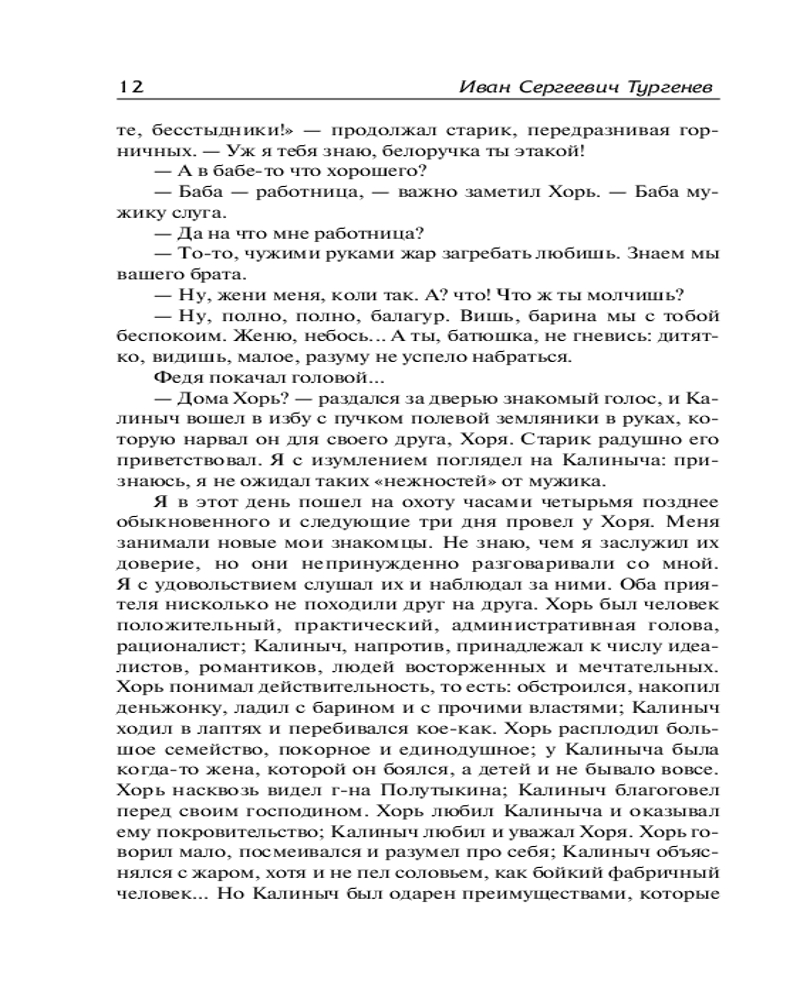 12 Иван Сергеевич Тургенев

те, бесстыдники!» — продолжал старик, передразнивая горничных. — Уж я тебя знаю, белоручка ты этакой!

— А в бабе-то что хорошего?

— Баба — работница, — важно заметил Хорь. — Баба мужику слуга.

— Да на что мне работница?

— То-то, чужими руками жар загребать любишь. Знаем мы вашего брата.

— Ну, жени меня, коли так. А? что! Что ж ты молчишь?

— Ну, полно, полно, балагур. Вишь, барина мы с тобой беспокоим. Женю, небось... А ты, батюшка, не гневись: дитятко, видишь, малое, разуму не успело набраться.

Федя покачал головой...

— Дома Хорь? — раздался за дверью знакомый голос, и Калиныч вошел в избу с пучком полевой земляники в руках, которую нарвал он для своего друга, Хоря. Старик радушно его приветствовал. Я с изумлением поглядел на Калиныча: признаюсь, я не ожидал таких «нежностей» от мужика.

Я в этот день пошел на охоту часами четырьмя позднее обыкновенного и следующие три дня провел у Хоря. Меня занимали новые мои знакомцы. Не знаю, чем я заслужил их доверие, но они непринужденно разговаривали со мной. Я с удовольствием слушал их и наблюдал за ними. Оба приятеля нисколько не походили друг на друга. Хорь был человек положительный, практический, административная голова, рационалист; Калиныч, напротив, принадлежал к числу идеалистов, романтиков, людей восторженных и мечтательных. Хорь понимал действительность, то есть: обстроился, накопил деньжонку, ладил с барином и с прочими властями; Калиныч ходил в лаптях и перебивался кое-как. Хорь расплодил большое семейство, покорное и единодушное; у Калиныча была когда-то жена, которой он боялся, а детей и не бывало вовсе. Хорь насквозь видел г-на Полутыкина; Калиныч благоговел перед своим господином. Хорь любил Калиныча и оказывал ему покровительство; Калиныч любил и уважал Хоря. Хорь говорил мало, посмеивался и разумел про себя; Калиныч объяснялся с жаром, хотя и не пел соловьем, как бойкий фабричный человек... Но Калиныч был одарен преимуществами, которые